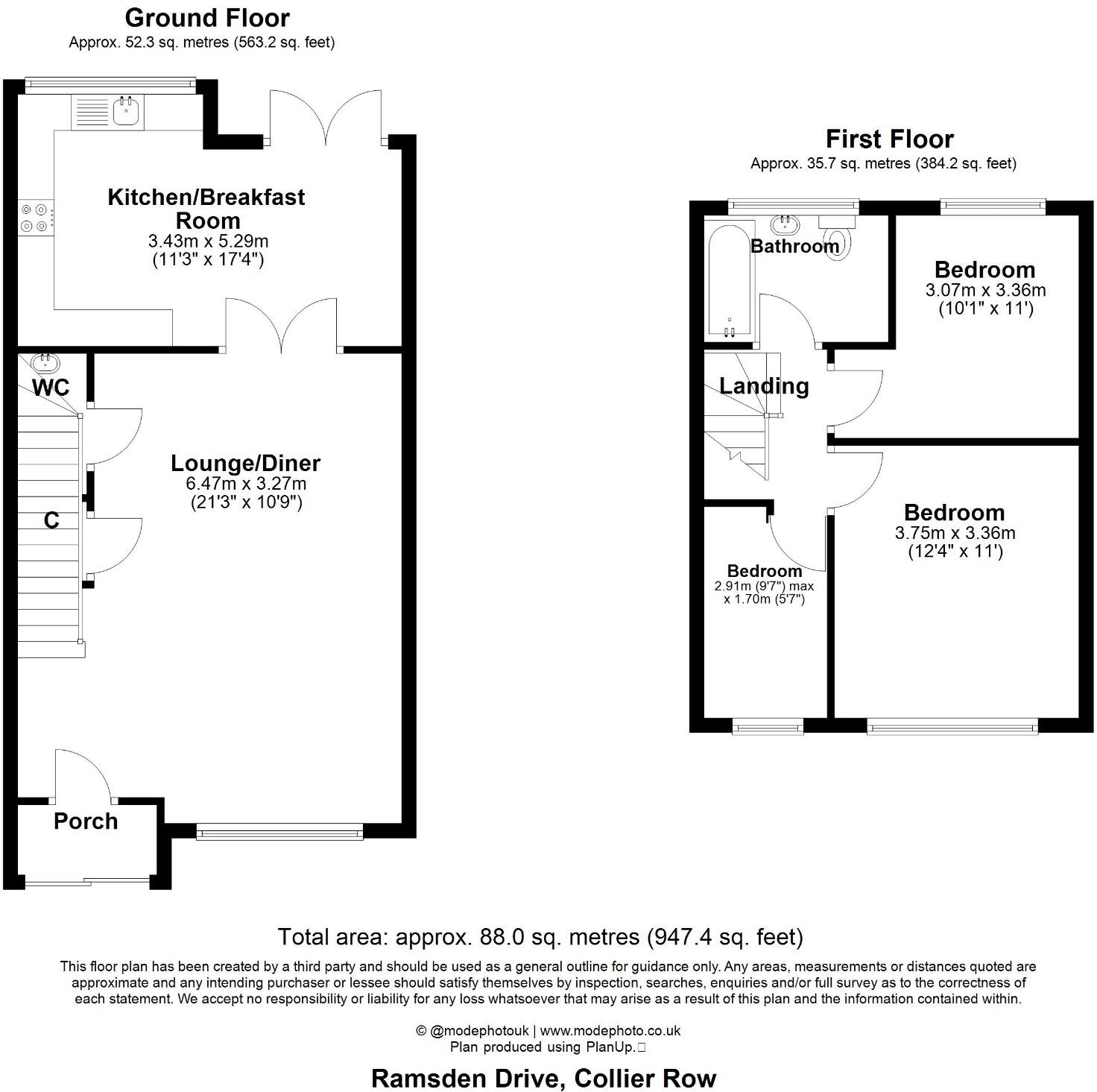 Ground Floor
Approx. 52.3 sq. metres (563.2 sq. feet)

Kitchen/Breakfast Room
3.43m x 5.29m
(11'3" x 17'4")

WC

C

Lounge/Diner
6.47m x 3.27m
(21'3" x 10'9")

Porch

First Floor
Approx. 35.7 sq. metres (384.2 sq. feet)

Bathroom

Bedroom
3.07m x 3.36m
(10'1" x 11')

Landing

Bedroom
3.75m x 3.36m
(12'4" x 11')

Bedroom
2.91m (9'7") max
x 1.70m (5'7")

Total area: approx. 88.0 sq. metres (947.4 sq. feet)

This floor plan has been created by a third party and should be used as a general outline for guidance only. Any areas, measurements or distances quoted are approximate and any intending purchaser or lessee should satisfy themselves by inspection, searches, enquiries and/or full survey as to the correctness of each statement. We accept no responsibility or liability for any loss whatsoever that may arise as a result of this plan and the information contained within.

© @modephotouk | www.modephoto.co.uk
Plan produced using PlanUp.

Ramsden Drive, Collier Row